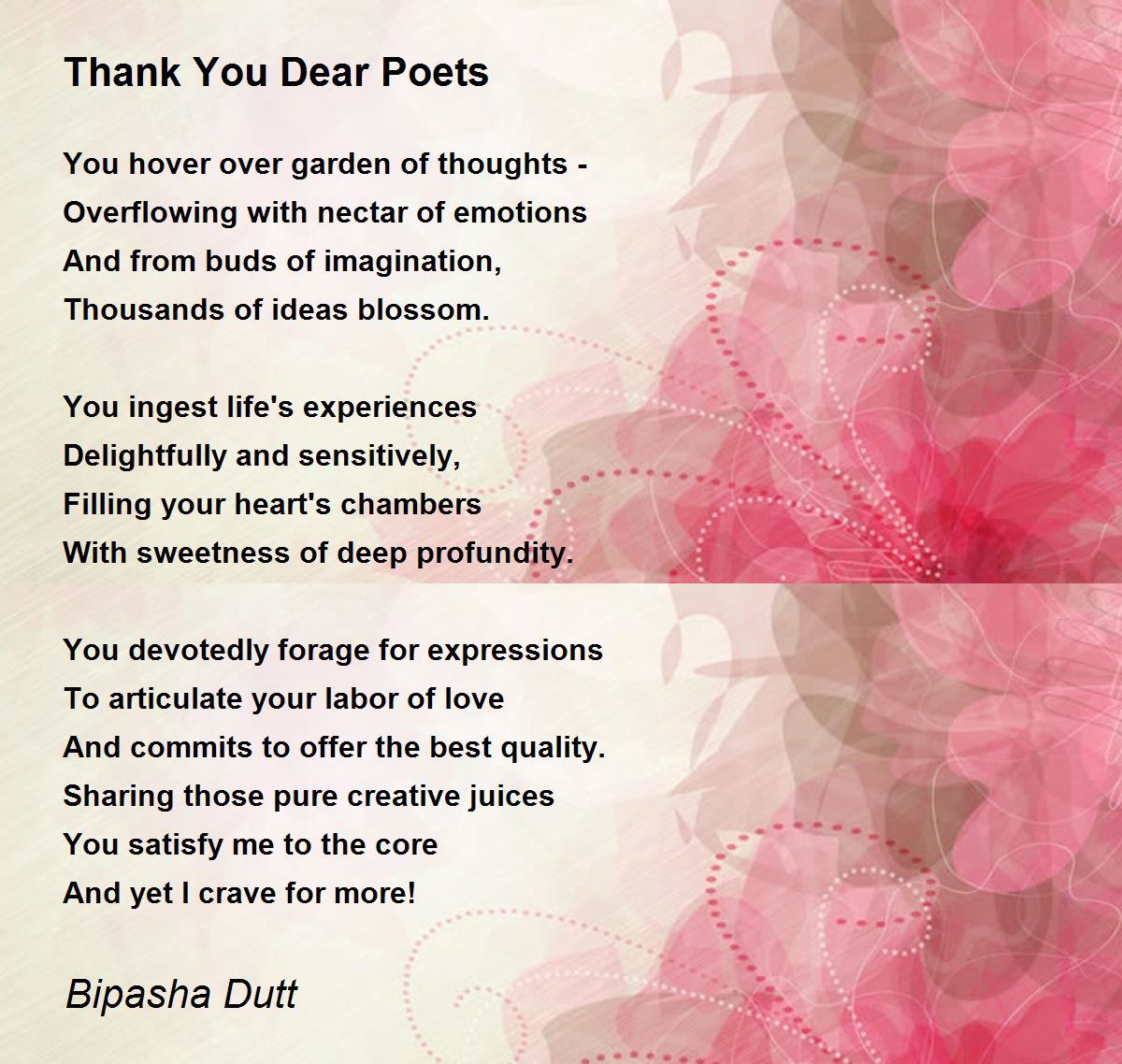 Thank You Dear Poets

You hover over garden of thoughts -
Overflowing with nectar of emotions
And from buds of imagination,
Thousands of ideas blossom.

You ingest life's experiences
Delightfully and sensitively,
Filling your heart's chambers
With sweetness of deep profundity.

You devotedly forage for expressions
To articulate your labor of love
And commits to offer the best quality.
Sharing those pure creative juices
You satisfy me to the core
And yet I crave for more!

Bipasha Dutt